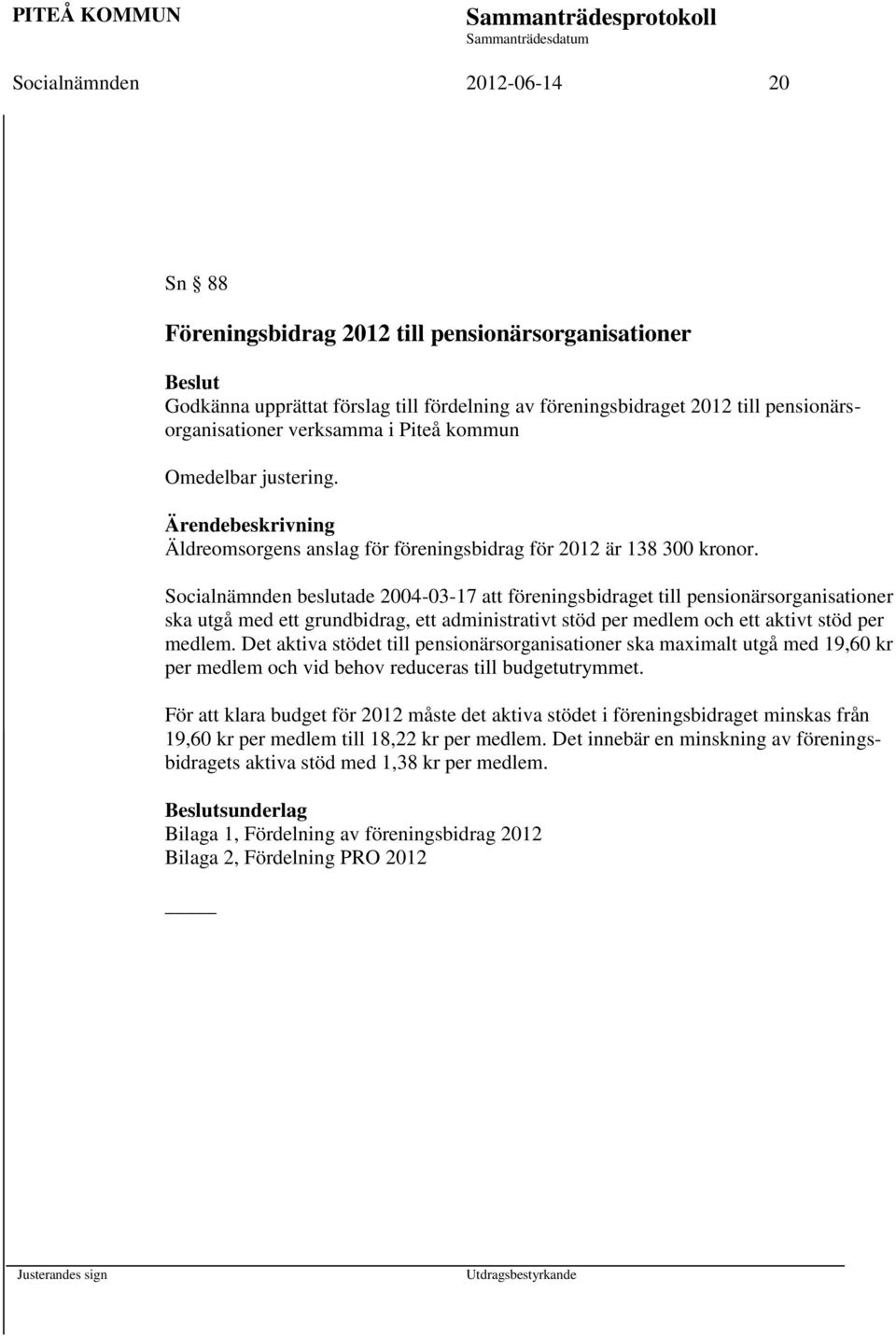 PITEÅ KOMMUN

Sammanträdesprotokoll

Sammanträdesdatum

Socialnämnden 2012-06-14 20

Sn § 88

Föreningsbidrag 2012 till pensionärsorganisationer

Beslut
Godkänna upprättat förslag till fördelning av föreningsbidraget 2012 till pensionärsorganisationer verksamma i Piteå kommun

Omedelbar justering.

Ärendebeskrivning
Äldreomsorgens anslag för föreningsbidrag för 2012 är 138 300 kronor.

Socialnämnden beslutade 2004-03-17 att föreningsbidraget till pensionärsorganisationer ska utgå med ett grundbidrag, ett administrativt stöd per medlem och ett aktivt stöd per medlem. Det aktiva stödet till pensionärsorganisationer ska maximalt utgå med 19,60 kr per medlem och vid behov reduceras till budgetutrymmet.

För att klara budget för 2012 måste det aktiva stödet i föreningsbidraget minskas från 19,60 kr per medlem till 18,22 kr per medlem. Det innebär en minskning av föreningsbidragets aktiva stöd med 1,38 kr per medlem.

Beslutsunderlag
Bilaga 1, Fördelning av föreningsbidrag 2012
Bilaga 2, Fördelning PRO 2012

Justerandes sign

Utdragsbestyrkande